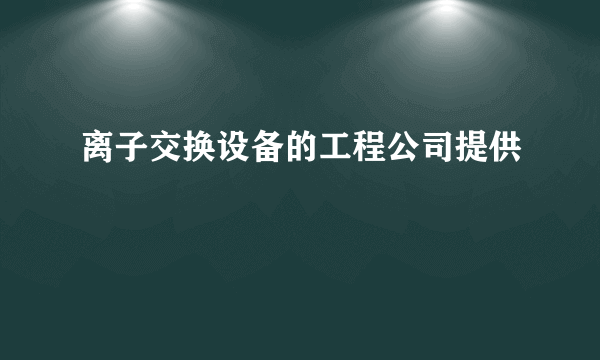 离子交换设备的工程公司提供